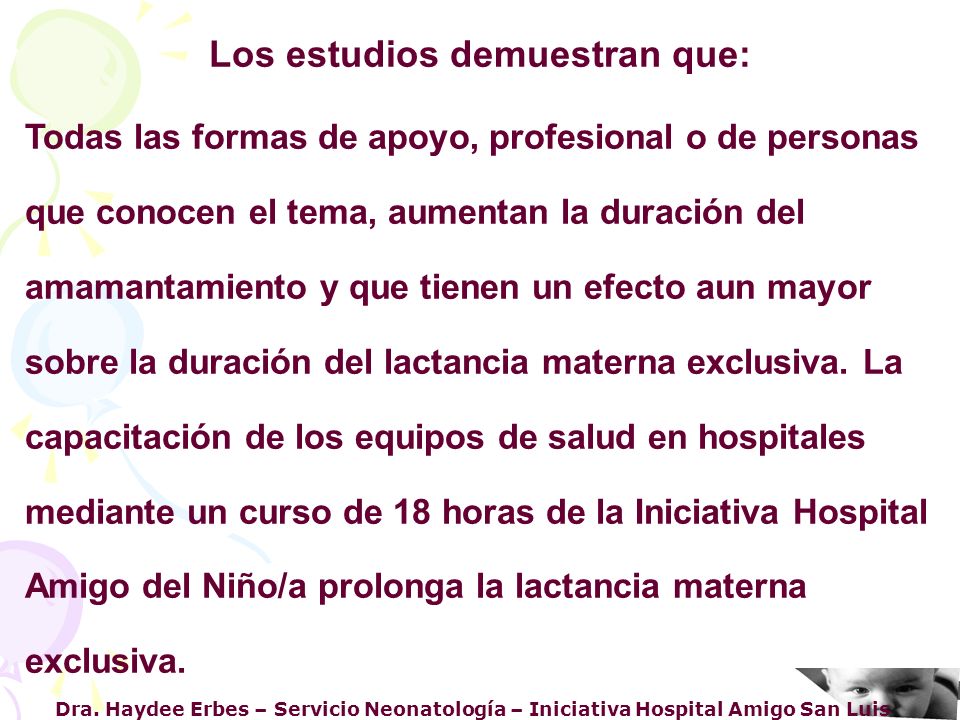 Los estudios demuestran que:

Todas las formas de apoyo, profesional o de personas que conocen el tema, aumentan la duración del amamantamiento y que tienen un efecto aun mayor sobre la duración del lactancia materna exclusiva. La capacitación de los equipos de salud en hospitales mediante un curso de 18 horas de la Iniciativa Hospital Amigo del Niño/a prolonga la lactancia materna exclusiva.

Dra. Haydee Erbes – Servicio Neonatología – Iniciativa Hospital Amigo San Luis